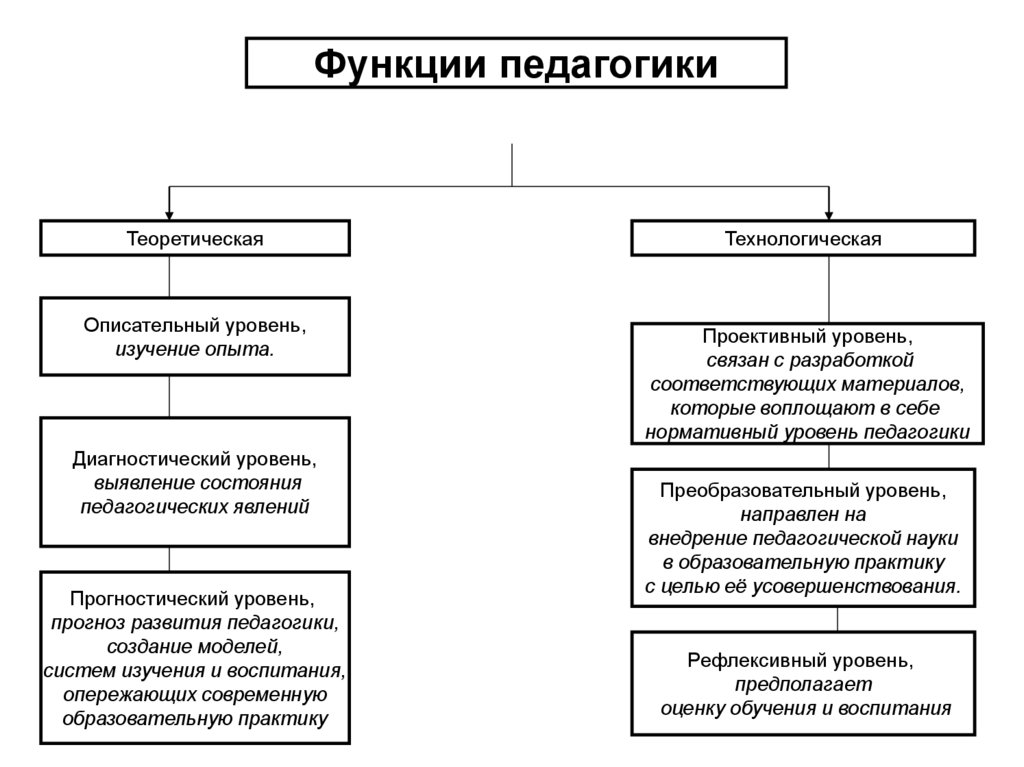 Функции педагогики

Теоретическая

Описательный уровень, изучение опыта.

Диагностический уровень, выявление состояния педагогических явлений

Прогностический уровень, прогноз развития педагогики, создание моделей, систем изучения и воспитания, опережающих современную образовательную практику

Технологическая

Проективный уровень, связан с разработкой соответствующих материалов, которые воплощают в себе нормативный уровень педагогики

Преобразовательный уровень, направлен на внедрение педагогической науки в образовательную практику с целью её усовершенствования.

Рефлексивный уровень, предполагает оценку обучения и воспитания